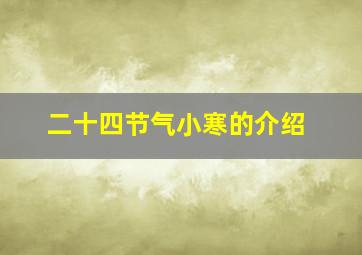 二十四节气小寒的介绍